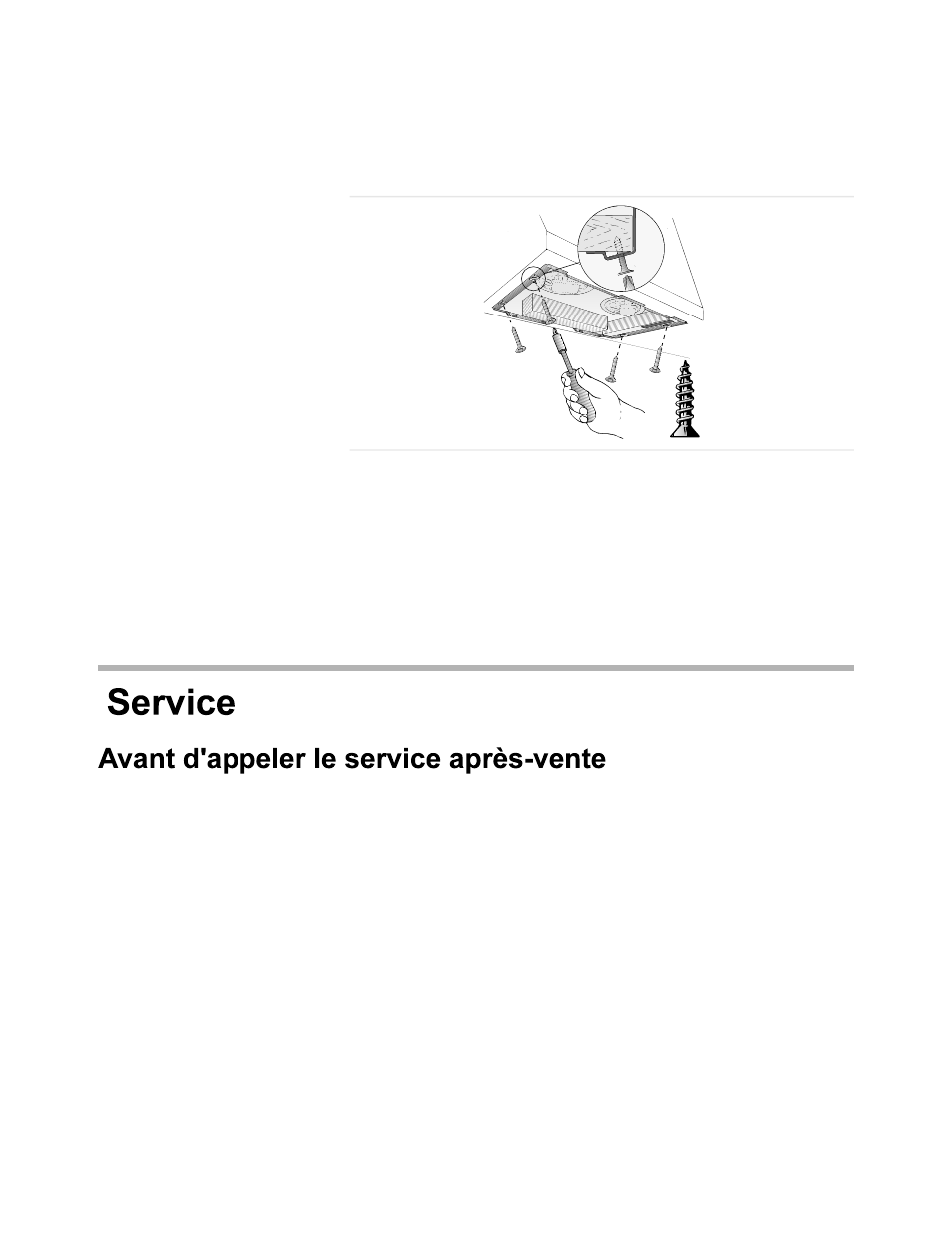 Service

Avant d'appeler le service après-vente